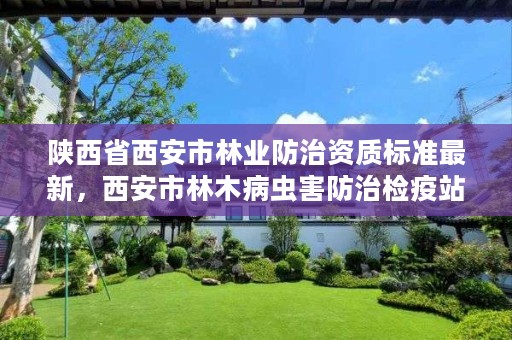 陕西省西安市林业防治资质标准最新，西安市林木病虫害防治检疫站